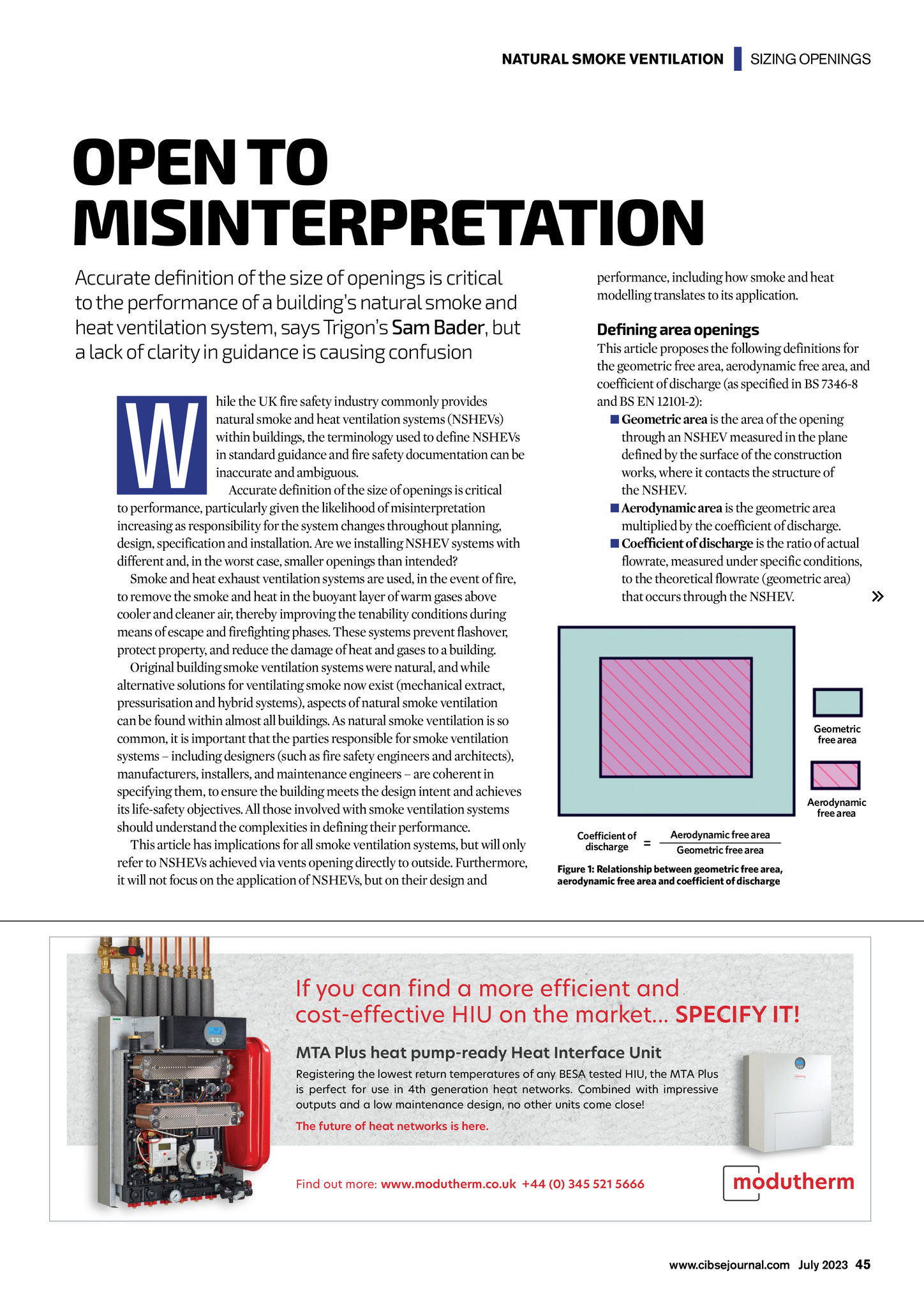 NATURAL SMOKE VENTILATION | SIZING OPENINGS

OPEN TO MISINTERPRETATION

Accurate definition of the size of openings is critical to the performance of a building's natural smoke and heat ventilation system, says Trigon's Sam Bader, but a lack of clarity in guidance is causing confusion

While the UK fire safety industry commonly provides natural smoke and heat ventilation systems (NSHEVs) within buildings, the terminology used to define NSHEVs in standard guidance and fire safety documentation can be inaccurate and ambiguous.

Accurate definition of the size of openings is critical to performance, particularly given the likelihood of misinterpretation increasing as responsibility for the system changes throughout planning, design, specification and installation. Are we installing NSHEV systems with different and, in the worst case, smaller openings than intended?

Smoke and heat exhaust ventilation systems are used, in the event of fire, to remove the smoke and heat in the buoyant layer of warm gases above cooler and cleaner air, thereby improving the tenability conditions during means of escape and firefighting phases. These systems prevent flashover, protect property, and reduce the damage of heat and gases to a building.

Original building smoke ventilation systems were natural, and while alternative solutions for ventilating smoke now exist (mechanical extract, pressurisation and hybrid systems), aspects of natural smoke ventilation can be found within almost all buildings. As natural smoke ventilation is so common, it is important that the parties responsible for smoke ventilation systems – including designers (such as fire safety engineers and architects), manufacturers, installers, and maintenance engineers – are coherent in specifying them, to ensure the building meets the design intent and achieves its life-safety objectives. All those involved with smoke ventilation systems should understand the complexities in defining their performance.

This article has implications for all smoke ventilation systems, but will only refer to NSHEVs achieved via vents opening directly to outside. Furthermore, it will not focus on the application of NSHEVs, but on their design and performance, including how smoke and heat modelling translates to its application.

Defining area openings
This article proposes the following definitions for the geometric free area, aerodynamic free area, and coefficient of discharge (as specified in BS 7346-8 and BS EN 12101-2):
■ Geometric area is the area of the opening through an NSHEV measured in the plane defined by the surface of the construction works, where it contacts the structure of the NSHEV.
■ Aerodynamic area is the geometric area multiplied by the coefficient of discharge.
■ Coefficient of discharge is the ratio of actual flowrate, measured under specific conditions, to the theoretical flowrate (geometric area) that occurs through the NSHEV. »

Geometric free area

Aerodynamic free area

Coefficient of discharge = $\frac{\text{Aerodynamic free area}}{\text{Geometric free area}}$

Figure 1: Relationship between geometric free area, aerodynamic free area and coefficient of discharge

If you can find a more efficient and cost-effective HIU on the market... SPECIFY IT!

MTA Plus heat pump-ready Heat Interface Unit

Registering the lowest return temperatures of any BESA tested HIU, the MTA Plus is perfect for use in 4th generation heat networks. Combined with impressive outputs and a low maintenance design, no other units come close!

The future of heat networks is here.

Find out more: www.modutherm.co.uk +44 (0) 345 521 5666

modutherm

www.cibsejournal.com July 2023 45